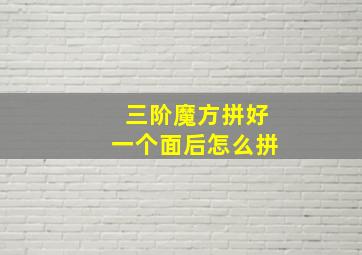 三阶魔方拼好
一个面后怎么拼